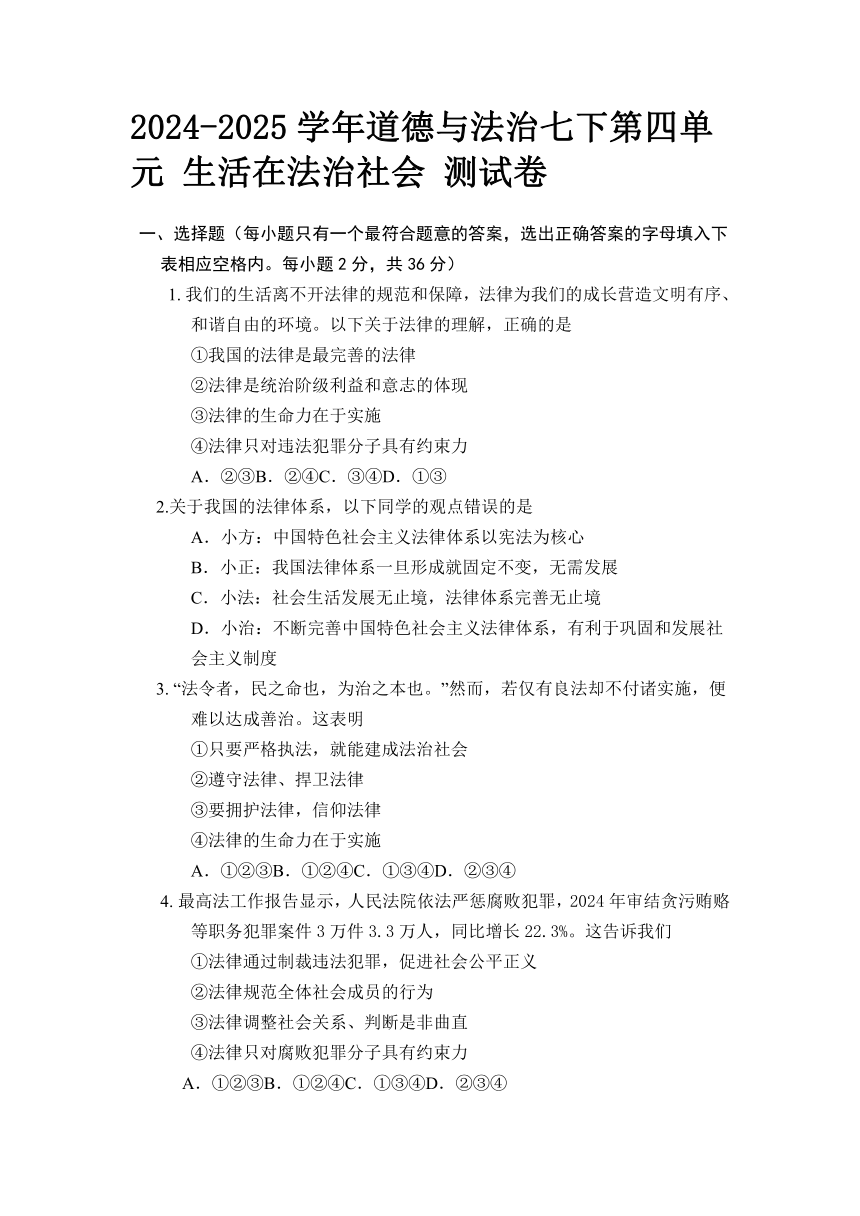 2024-2025 学年道德与法治七下第四单元 生活在法治社会 测试卷

一、选择题（每小题只有一个最符合题意的答案，选出正确答案的字母填入下表相应空格内。每小题 2 分，共 36 分）

1. 我们的生活离不开法律的规范和保障，法律为我们的成长营造文明有序、和谐自由的环境。以下关于法律的理解，正确的是

①我国的法律是最完善的法律

②法律是统治阶级利益和意志的体现

③法律的生命力在于实施

④法律只对违法犯罪分子具有约束力

A．②③B．②④C．③④D．①③

2.关于我国的法律体系，以下同学的观点错误的是

A．小方：中国特色社会主义法律体系以宪法为核心

B．小正：我国法律体系一旦形成就固定不变，无需发展

C．小法：社会生活发展无止境，法律体系完善无止境

D．小治：不断完善中国特色社会主义法律体系，有利于巩固和发展社会主义制度

3. “法令者，民之命也，为治之本也。”然而，若仅有良法却不付诸实施，便难以达成善治。这表明

①只要严格执法，就能建成法治社会

②遵守法律、捍卫法律

③要拥护法律，信仰法律

④法律的生命力在于实施

A．①②③B．①②④C．①③④D．②③④

4. 最高法工作报告显示，人民法院依法严惩腐败犯罪，2024 年审结贪污贿赂等职务犯罪案件 3 万件 3.3 万人，同比增长 22.3%。这告诉我们

①法律通过制裁违法犯罪，促进社会公平正义

②法律规范全体社会成员的行为

③法律调整社会关系、判断是非曲直

④法律只对腐败犯罪分子具有约束力

A．①②③B．①②④C．①③④D．②③④